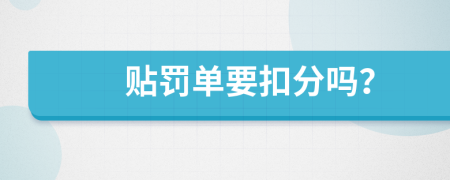 贴罚单要扣分吗?